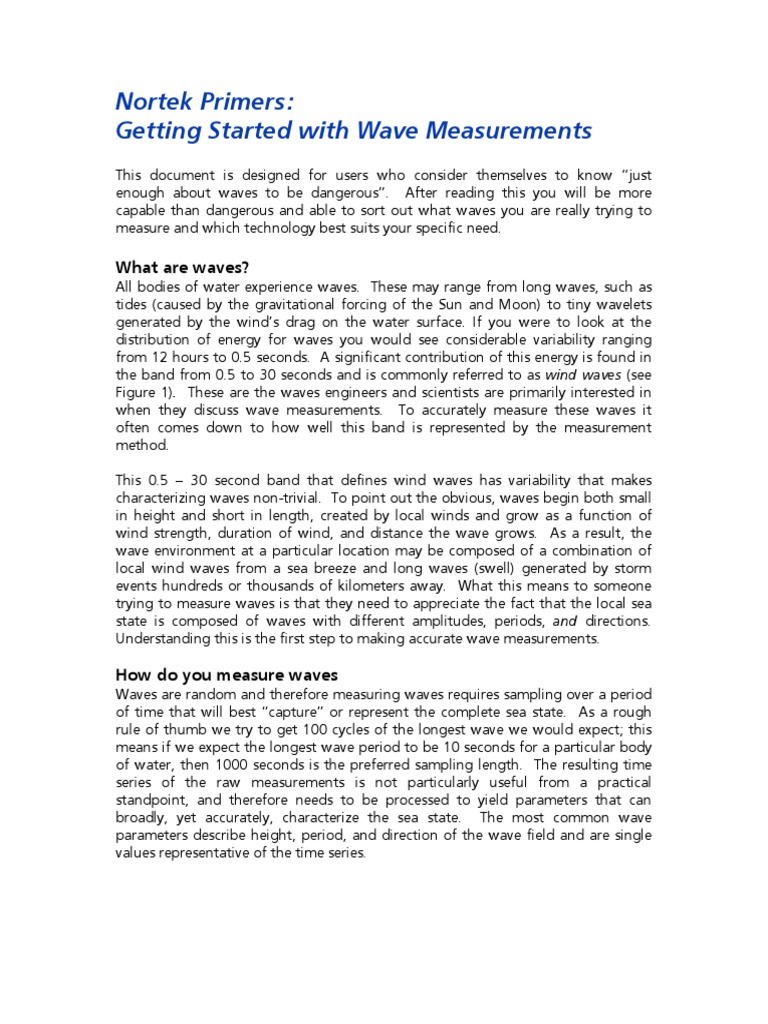 Nortek Primers:
Getting Started with Wave Measurements

This document is designed for users who consider themselves to know "just enough about waves to be dangerous". After reading this you will be more capable than dangerous and able to sort out what waves you are really trying to measure and which technology best suits your specific need.

What are waves?
All bodies of water experience waves. These may range from long waves, such as tides (caused by the gravitational forcing of the Sun and Moon) to tiny wavelets generated by the wind's drag on the water surface. If you were to look at the distribution of energy for waves you would see considerable variability ranging from 12 hours to 0.5 seconds. A significant contribution of this energy is found in the band from 0.5 to 30 seconds and is commonly referred to as wind waves (see Figure 1). These are the waves engineers and scientists are primarily interested in when they discuss wave measurements. To accurately measure these waves it often comes down to how well this band is represented by the measurement method.

This 0.5 – 30 second band that defines wind waves has variability that makes characterizing waves non-trivial. To point out the obvious, waves begin both small in height and short in length, created by local winds and grow as a function of wind strength, duration of wind, and distance the wave grows. As a result, the wave environment at a particular location may be composed of a combination of local wind waves from a sea breeze and long waves (swell) generated by storm events hundreds or thousands of kilometers away. What this means to someone trying to measure waves is that they need to appreciate the fact that the local sea state is composed of waves with different amplitudes, periods, and directions. Understanding this is the first step to making accurate wave measurements.

How do you measure waves
Waves are random and therefore measuring waves requires sampling over a period of time that will best "capture" or represent the complete sea state. As a rough rule of thumb we try to get 100 cycles of the longest wave we would expect; this means if we expect the longest wave period to be 10 seconds for a particular body of water, then 1000 seconds is the preferred sampling length. The resulting time series of the raw measurements is not particularly useful from a practical standpoint, and therefore needs to be processed to yield parameters that can broadly, yet accurately, characterize the sea state. The most common wave parameters describe height, period, and direction of the wave field and are single values representative of the time series.